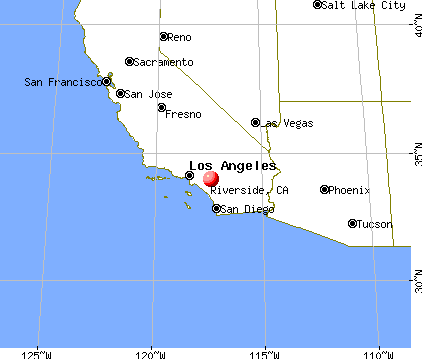 Salt Lake City
40°N
Reno
Sacramento
San Francisco
San Jose
Fresno
Las Vegas
35°N
Los Angeles
Riverside, CA
Phoenix
San Diego
Tucson
30°N
125°W
120°W
115°W
110°W